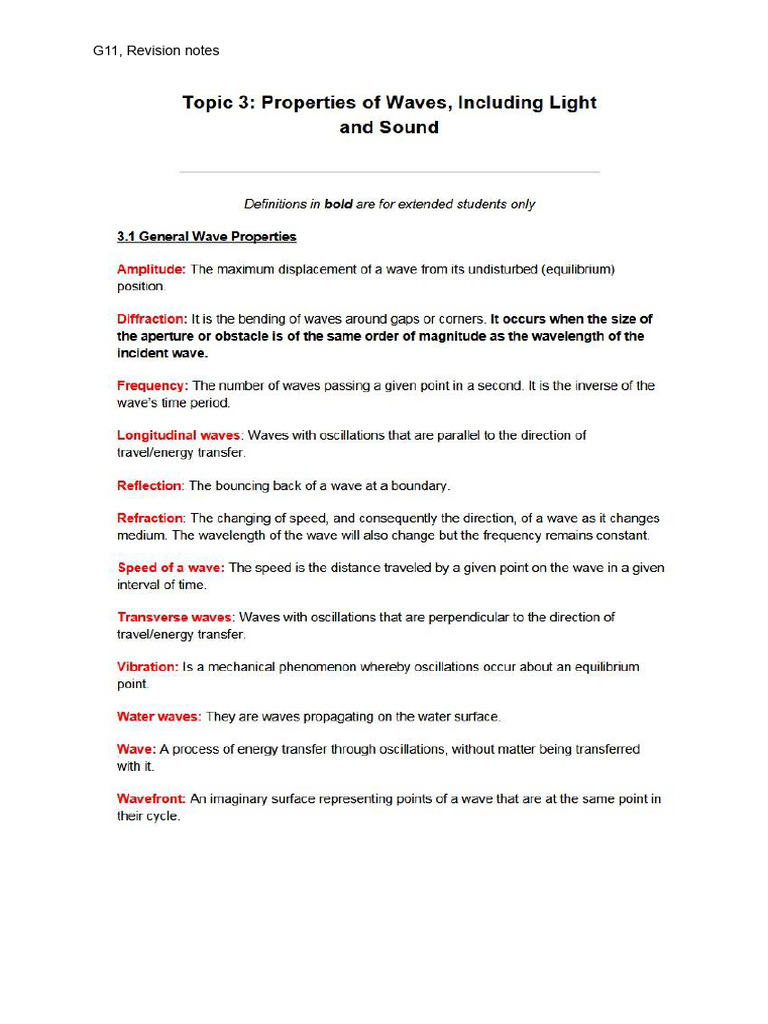 G11, Revision notes

Topic 3: Properties of Waves, Including Light and Sound

Definitions in bold are for extended students only

3.1 General Wave Properties

Amplitude: The maximum displacement of a wave from its undisturbed (equilibrium) position.

Diffraction: It is the bending of waves around gaps or corners. It occurs when the size of the aperture or obstacle is of the same order of magnitude as the wavelength of the incident wave.

Frequency: The number of waves passing a given point in a second. It is the inverse of the wave's time period.

Longitudinal waves: Waves with oscillations that are parallel to the direction of travel/energy transfer.

Reflection: The bouncing back of a wave at a boundary.

Refraction: The changing of speed, and consequently the direction, of a wave as it changes medium. The wavelength of the wave will also change but the frequency remains constant.

Speed of a wave: The speed is the distance traveled by a given point on the wave in a given interval of time.

Transverse waves: Waves with oscillations that are perpendicular to the direction of travel/energy transfer.

Vibration: Is a mechanical phenomenon whereby oscillations occur about an equilibrium point.

Water waves: They are waves propagating on the water surface.

Wave: A process of energy transfer through oscillations, without matter being transferred with it.

Wavefront: An imaginary surface representing points of a wave that are at the same point in their cycle.